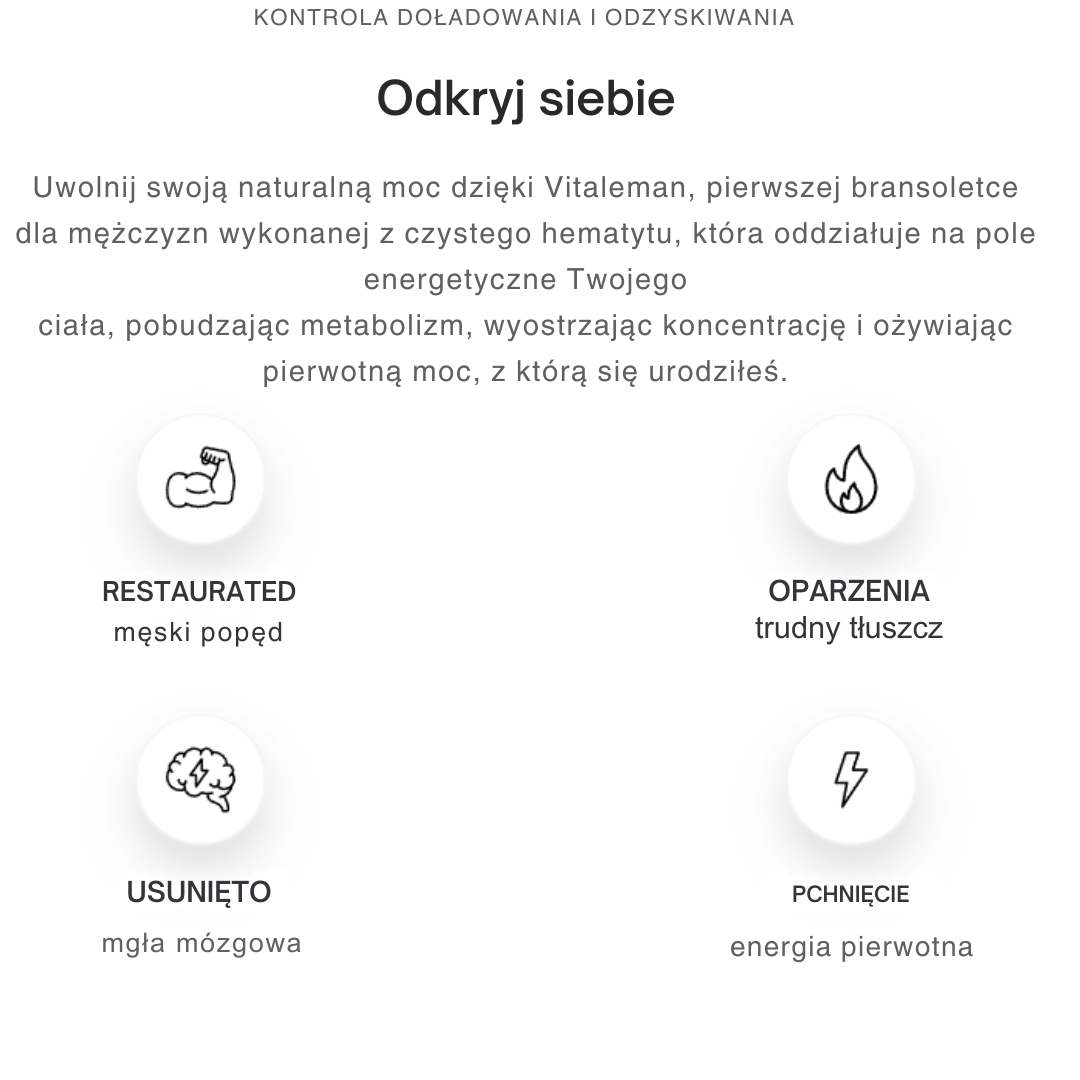 KONTROLA DOŁADOWANIA I ODZYSKIWANIA

Odkryj siebie

Uwolnij swoją naturalną moc dzięki Vitaleman, pierwszej bransoletce dla mężczyzn wykonanej z czystego hematytu, która oddziałuje na pole energetyczne Twojego
ciała, pobudzając metabolizm, wyostrzając koncentrację i ożywiając pierwotną moc, z którą się urodziłeś.

RESTAURATED
męski popęd

OPARZENIA
trudny tłuszcz

USUNIĘTO
mgła mózgowa

PCHNIĘCIE
energia pierwotna